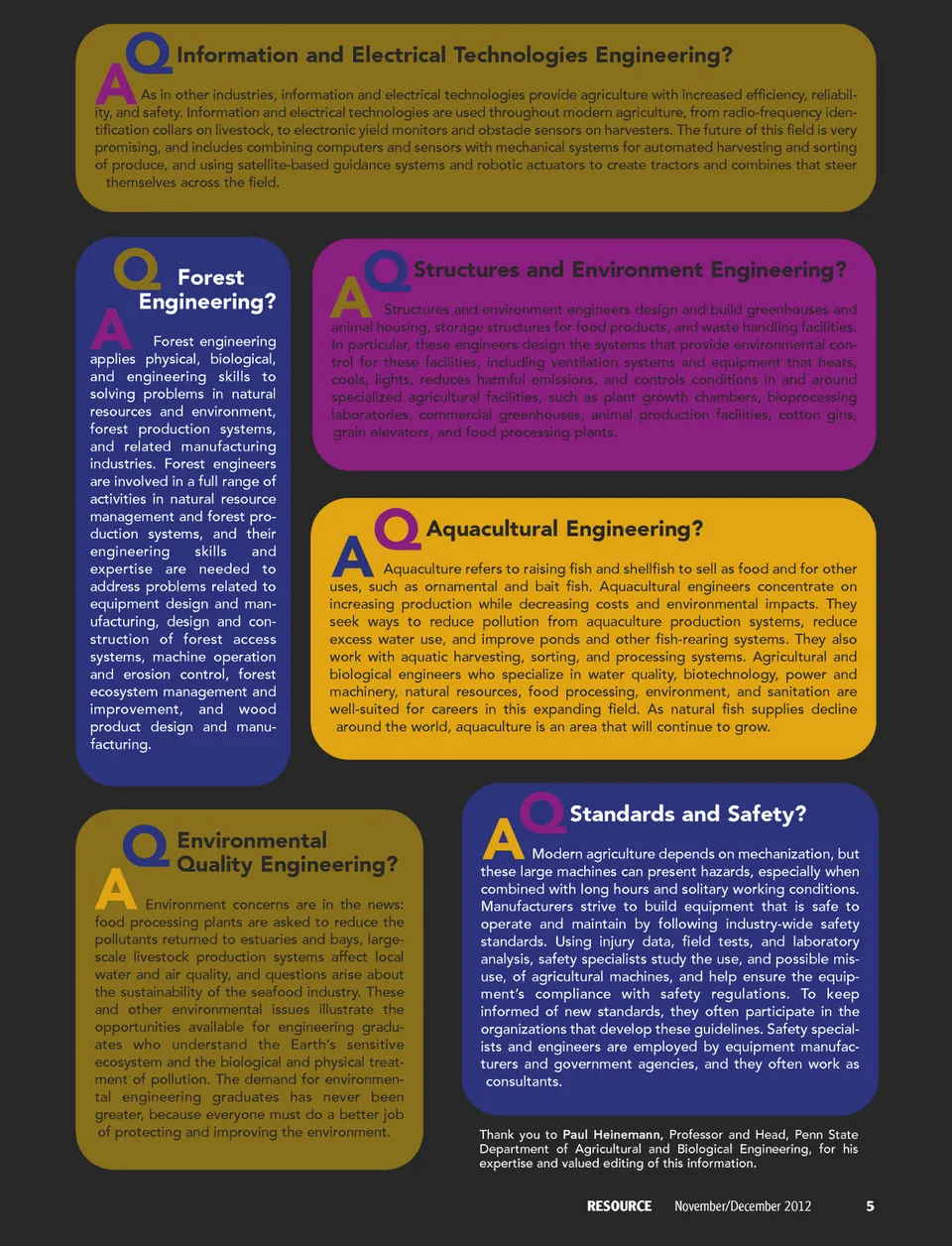 Q Information and Electrical Technologies Engineering?

A As in other industries, information and electrical technologies provide agriculture with increased efficiency, reliability, and safety. Information and electrical technologies are used throughout modern agriculture, from radio-frequency identification collars on livestock, to electronic yield monitors and obstacle sensors on harvesters. The future of this field is very promising, and includes combining computers and sensors with mechanical systems for automated harvesting and sorting of produce, and using satellite-based guidance systems and robotic actuators to create tractors and combines that steer themselves across the field.

Q Forest Engineering?

A Forest engineering applies physical, biological, and engineering skills to solving problems in natural resources and environment, forest production systems, and related manufacturing industries. Forest engineers are involved in a full range of activities in natural resource management and forest production systems, and their engineering skills and expertise are needed to address problems related to equipment design and manufacturing, design and construction of forest access systems, machine operation and erosion control, forest ecosystem management and improvement, and wood product design and manufacturing.

Q Structures and Environment Engineering?

A Structures and environment engineers design and build greenhouses and animal housing, storage structures for food products, and waste handling facilities. In particular, these engineers design the systems that provide environmental control for these facilities, including ventilation systems and equipment that heats, cools, lights, reduces harmful emissions, and controls conditions in and around specialized agricultural facilities, such as plant growth chambers, bioprocessing laboratories, commercial greenhouses, animal production facilities, cotton gins, grain elevators, and food processing plants.

Q Aquacultural Engineering?

A Aquaculture refers to raising fish and shellfish to sell as food and for other uses, such as ornamental and bait fish. Aquacultural engineers concentrate on increasing production while decreasing costs and environmental impacts. They seek ways to reduce pollution from aquaculture production systems, reduce excess water use, and improve ponds and other fish-rearing systems. They also work with aquatic harvesting, sorting, and processing systems. Agricultural and biological engineers who specialize in water quality, biotechnology, power and machinery, natural resources, food processing, environment, and sanitation are well-suited for careers in this expanding field. As natural fish supplies decline around the world, aquaculture is an area that will continue to grow.

Q Environmental Quality Engineering?

A Environment concerns are in the news: food processing plants are asked to reduce the pollutants returned to estuaries and bays, large-scale livestock production systems affect local water and air quality, and questions arise about the sustainability of the seafood industry. These and other environmental issues illustrate the opportunities available for engineering graduates who understand the Earth's sensitive ecosystem and the biological and physical treatment of pollution. The demand for environmental engineering graduates has never been greater, because everyone must do a better job of protecting and improving the environment.

Q Standards and Safety?

A Modern agriculture depends on mechanization, but these large machines can present hazards, especially when combined with long hours and solitary working conditions. Manufacturers strive to build equipment that is safe to operate and maintain by following industry-wide safety standards. Using injury data, field tests, and laboratory analysis, safety specialists study the use, and possible misuse, of agricultural machines, and help ensure the equipment's compliance with safety regulations. To keep informed of new standards, they often participate in the organizations that develop these guidelines. Safety specialists and engineers are employed by equipment manufacturers and government agencies, and they often work as consultants.

Thank you to Paul Heinemann, Professor and Head, Penn State Department of Agricultural and Biological Engineering, for his expertise and valued editing of this information.

RESOURCE November/December 2012 5